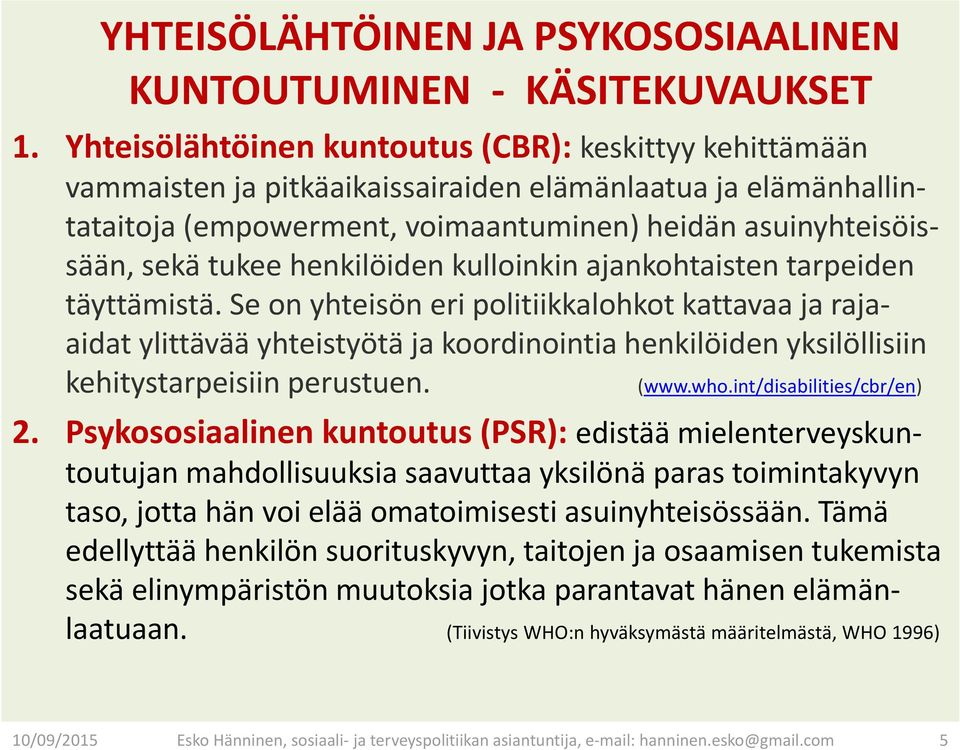 YHTEISÖLÄHTÖINEN JA PSYKOSOSIAALINEN KUNTOUTUMINEN - KÄSITEKUVAUKSET

1. Yhteisölähtöinen kuntoutus (CBR): keskittyy kehittämään vammaisten ja pitkäaikaissairaiden elämänlaatua ja elämänhallintataitoja (empowerment, voimaantuminen) heidän asuinyhteisöissään, sekä tukee henkilöiden kulloinkin ajankohtaisten tarpeiden täyttämistä. Se on yhteisön eri politiikkalohkot kattavaa ja raja-aidat ylittävää yhteistyötä ja koordinointia henkilöiden yksilöllisiin kehitystarpeisiin perustuen. (www.who.int/disabilities/cbr/en)

2. Psykososiaalinen kuntoutus (PSR): edistää mielenterveyskuntoutujan mahdollisuuksia saavuttaa yksilönä paras toimintakyvyn taso, jotta hän voi elää omatoimisesti asuinyhteisössään. Tämä edellyttää henkilön suorituskyvyn, taitojen ja osaamisen tukemista sekä elinympäristön muutoksia jotka parantavat hänen elämänlaatuaan. (Tiivistys WHO:n hyväksymästä määritelmästä, WHO 1996)

10/09/2015 Esko Hänninen, sosiaali- ja terveyspolitiikan asiantuntija, e-mail: hanninen.esko@gmail.com 5